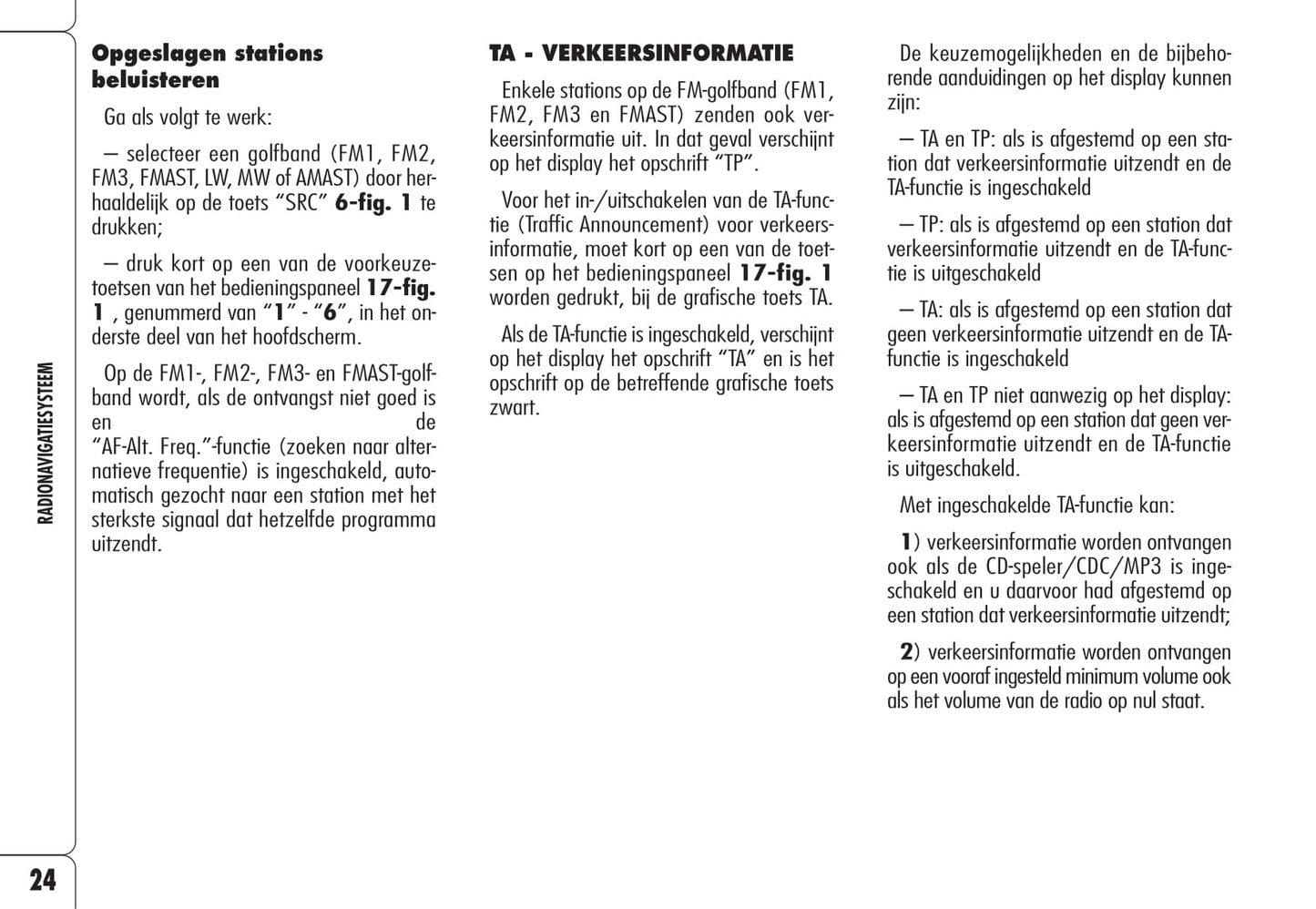 RADIONAVIGATIESYSTEEM

Opgeslagen stations beluisteren

Ga als volgt te werk:

– selecteer een golfband (FM1, FM2, FM3, FMAST, LW, MW of AMAST) door herhaaldelijk op de toets “SRC” 6-fig. 1 te drukken;

– druk kort op een van de voorkeuzetoetsen van het bedieningspaneel 17-fig. 1 , genummerd van “1” - “6”, in het onderste deel van het hoofdscherm.

Op de FM1-, FM2-, FM3- en FMAST-golfband wordt, als de ontvangst niet goed is en de “AF-Alt. Freq.”-functie (zoeken naar alternatieve frequentie) is ingeschakeld, automatisch gezocht naar een station met het sterkste signaal dat hetzelfde programma uitzendt.

TA - VERKEERSINFORMATIE

Enkele stations op de FM-golfband (FM1, FM2, FM3 en FMAST) zenden ook verkeersinformatie uit. In dat geval verschijnt op het display het opschrift “TP”.

Voor het in-/uitschakelen van de TA-functie (Traffic Announcement) voor verkeersinformatie, moet kort op een van de toetsen op het bedieningspaneel 17-fig. 1 worden gedrukt, bij de grafische toets TA.

Als de TA-functie is ingeschakeld, verschijnt op het display het opschrift “TA” en is het opschrift op de betreffende grafische toets zwart.

De keuzemogelijkheden en de bijbehorende aanduidingen op het display kunnen zijn:

– TA en TP: als is afgestemd op een station dat verkeersinformatie uitzendt en de TA-functie is ingeschakeld

– TP: als is afgestemd op een station dat verkeersinformatie uitzendt en de TA-functie is uitgeschakeld

– TA: als is afgestemd op een station dat geen verkeersinformatie uitzendt en de TA-functie is ingeschakeld

– TA en TP niet aanwezig op het display: als is afgestemd op een station dat geen verkeersinformatie uitzendt en de TA-functie is uitgeschakeld.

Met ingeschakelde TA-functie kan:

1) verkeersinformatie worden ontvangen ook als de CD-speler/CDC/MP3 is ingeschakeld en u daarvoor had afgestemd op een station dat verkeersinformatie uitzendt;

2) verkeersinformatie worden ontvangen op een vooraf ingesteld minimum volume ook als het volume van de radio op nul staat.

24